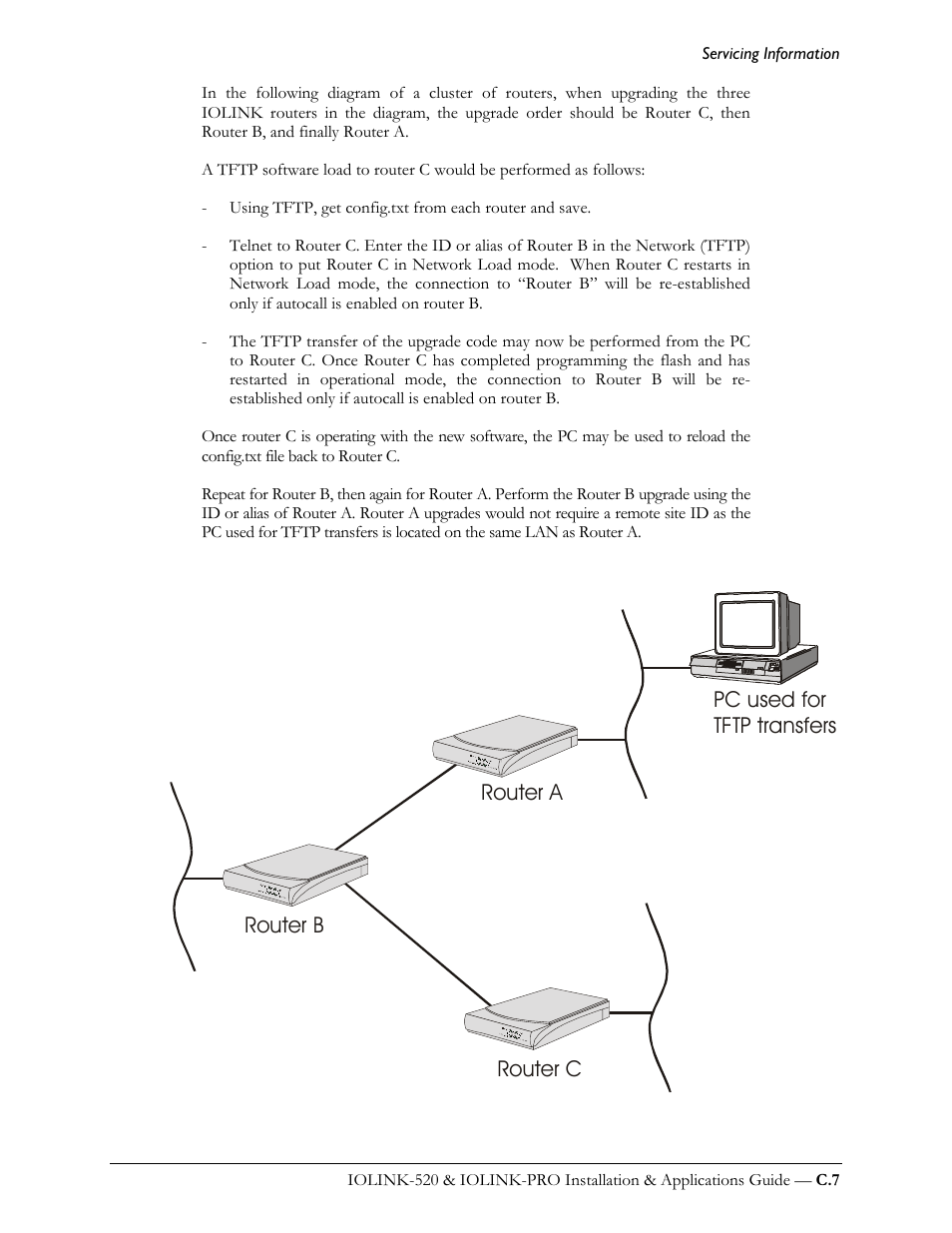 Servicing Information

In the following diagram of a cluster of routers, when upgrading the three IOLINK routers in the diagram, the upgrade order should be Router C, then Router B, and finally Router A.

A TFTP software load to router C would be performed as follows:

- Using TFTP, get config.txt from each router and save.

- Telnet to Router C. Enter the ID or alias of Router B in the Network (TFTP) option to put Router C in Network Load mode. When Router C restarts in Network Load mode, the connection to "Router B" will be re-established only if autocall is enabled on router B.

- The TFTP transfer of the upgrade code may now be performed from the PC to Router C. Once Router C has completed programming the flash and has restarted in operational mode, the connection to Router B will be re-established only if autocall is enabled on router B.

Once router C is operating with the new software, the PC may be used to reload the config.txt file back to Router C.

Repeat for Router B, then again for Router A. Perform the Router B upgrade using the ID or alias of Router A. Router A upgrades would not require a remote site ID as the PC used for TFTP transfers is located on the same LAN as Router A.

PC used for TFTP transfers

Router A

Router B

Router C

IOLINK-520 & IOLINK-PRO Installation & Applications Guide — C.7